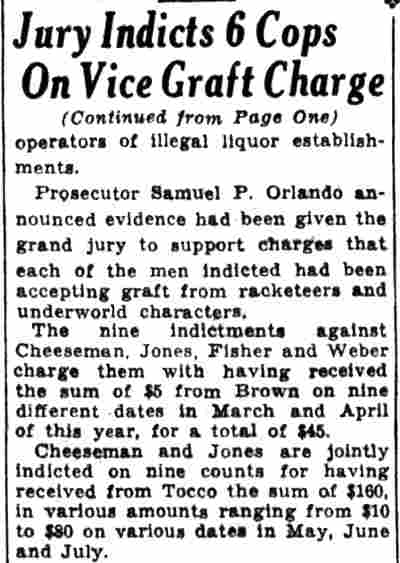 Jury Indicts 6 Cops On Vice Graft Charge

(Continued from Page One)

operators of illegal liquor establishments.

Prosecutor Samuel P. Orlando announced evidence had been given the grand jury to support charges that each of the men indicted had been accepting graft from racketeers and underworld characters.

The nine indictments against Cheeseman, Jones, Fisher and Weber charge them with having received the sum of $5 from Brown on nine different dates in March and April of this year, for a total of $45.

Cheeseman and Jones are jointly indicted on nine counts for having received from Tocco the sum of $160, in various amounts ranging from $10 to $80 on various dates in May, June and July.